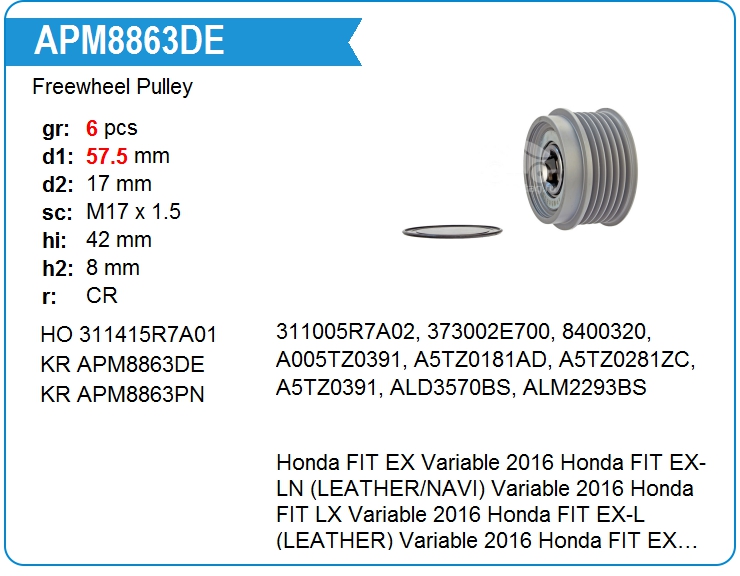 APM8863DE

Freewheel Pulley

gr: 6 pcs
d1: 57.5 mm
d2: 17 mm
sc: M17 x 1.5
hi: 42 mm
h2: 8 mm
r: CR

HO 311415R7A01
KR APM8863DE
KR APM8863PN

311005R7A02, 373002E700, 8400320, A005TZ0391, A5TZ0181AD, A5TZ0281ZC, A5TZ0391, ALD3570BS, ALM2293BS

Honda FIT EX Variable 2016 Honda FIT EX-LN (LEATHER/NAVI) Variable 2016 Honda FIT LX Variable 2016 Honda FIT EX-L (LEATHER) Variable 2016 Honda FIT EX...